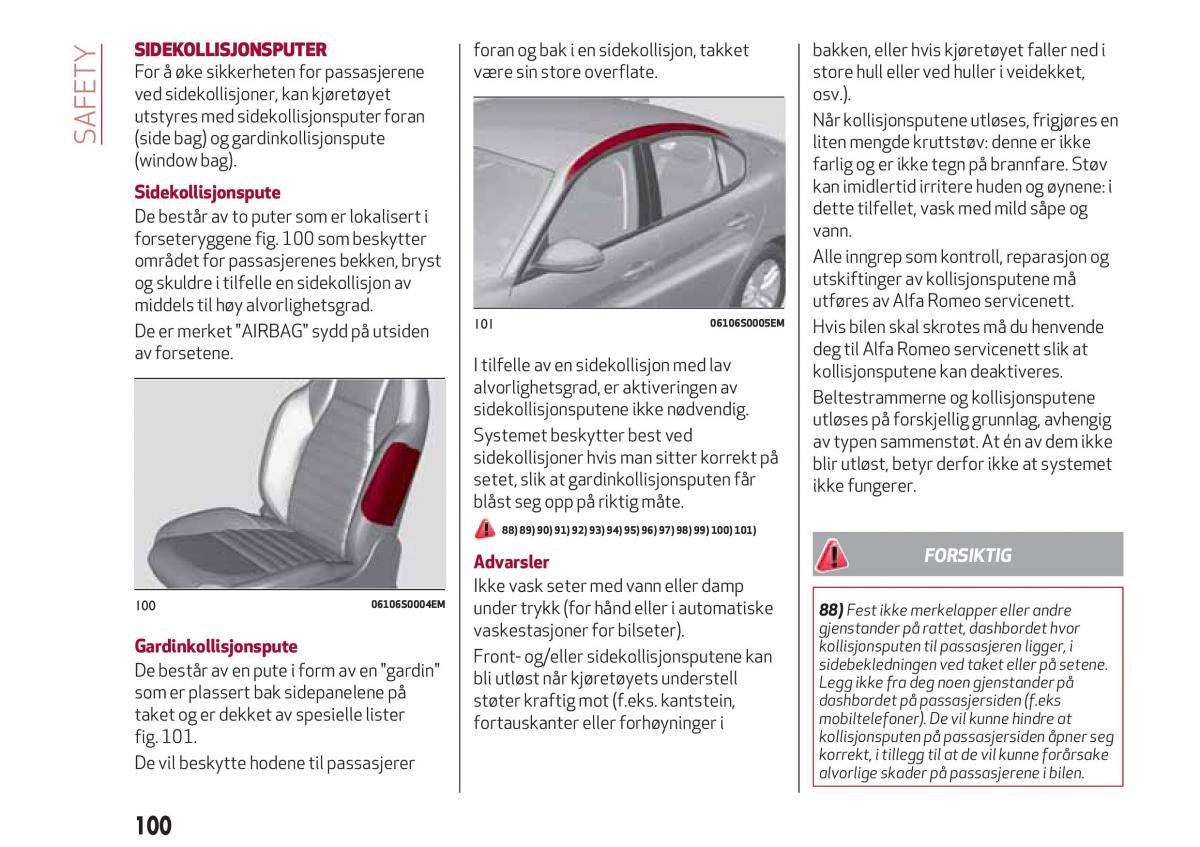 SAFETY

SIDEKOLLISJONSPUTER
For å øke sikkerheten for passasjerene ved sidekollisjoner, kan kjøretøyet utstyres med sidekollisjonsputer foran (side bag) og gardinkollisjonspute (window bag).

Sidekollisjonspute
De består av to puter som er lokalisert i forseteryggene fig. 100 som beskytter området for passasjerenes bekken, bryst og skuldre i tilfelle en sidekollisjon av middels til høy alvorlighetsgrad.

De er merket "AIRBAG" sydd på utsiden av forsetene.

100 06106S0004EM

Gardinkollisjonspute
De består av en pute i form av en "gardin" som er plassert bak sidepanelene på taket og er dekket av spesielle lister fig. 101.

De vil beskytte hodene til passasjerer foran og bak i en sidekollisjon, takket være sin store overflate.

101 06106S0005EM

I tilfelle av en sidekollisjon med lav alvorlighetsgrad, er aktiveringen av sidekollisjonsputene ikke nødvendig.

Systemet beskytter best ved sidekollisjoner hvis man sitter korrekt på setet, slik at gardinkollisjonsputen får blåst seg opp på riktig måte.

88) 89) 90) 91) 92) 93) 94) 95) 96) 97) 98) 99) 100) 101)

Advarsler
Ikke vask seter med vann eller damp under trykk (for hånd eller i automatiske vaskestasjoner for bilseter).

Front- og/eller sidekollisjonsputene kan bli utløst når kjøretøyets understell støter kraftig mot (f.eks. kantstein, fortauskanter eller forhøyninger i bakken, eller hvis kjøretøyet faller ned i store hull eller ved huller i veidekket, osv.).

Når kollisjonsputene utløses, frigjøres en liten mengde kruttstøv: denne er ikke farlig og er ikke tegn på brannfare. Støv kan imidlertid irritere huden og øynene: i dette tilfellet, vask med mild såpe og vann.

Alle inngrep som kontroll, reparasjon og utskiftinger av kollisjonsputene må utføres av Alfa Romeo servicenett.

Hvis bilen skal skrotes må du henvende deg til Alfa Romeo servicenett slik at kollisjonsputene kan deaktiveres.

Beltestrammerne og kollisjonsputene utløses på forskjellig grunnlag, avhengig av typen sammenstøt. At én av dem ikke blir utløst, betyr derfor ikke at systemet ikke fungerer.

FORSIKTIG

88) Fest ikke merkelapper eller andre gjenstander på rattet, dashbordet hvor kollisjonsputen til passasjeren ligger, i sidebekledningen ved taket eller på setene. Legg ikke fra deg noen gjenstander på dashbordet på passasjersiden (f.eks mobiltelefoner). De vil kunne hindre at kollisjonsputen på passasjersiden åpner seg korrekt, i tillegg til at de vil kunne forårsake alvorlige skader på passasjerene i bilen.

100